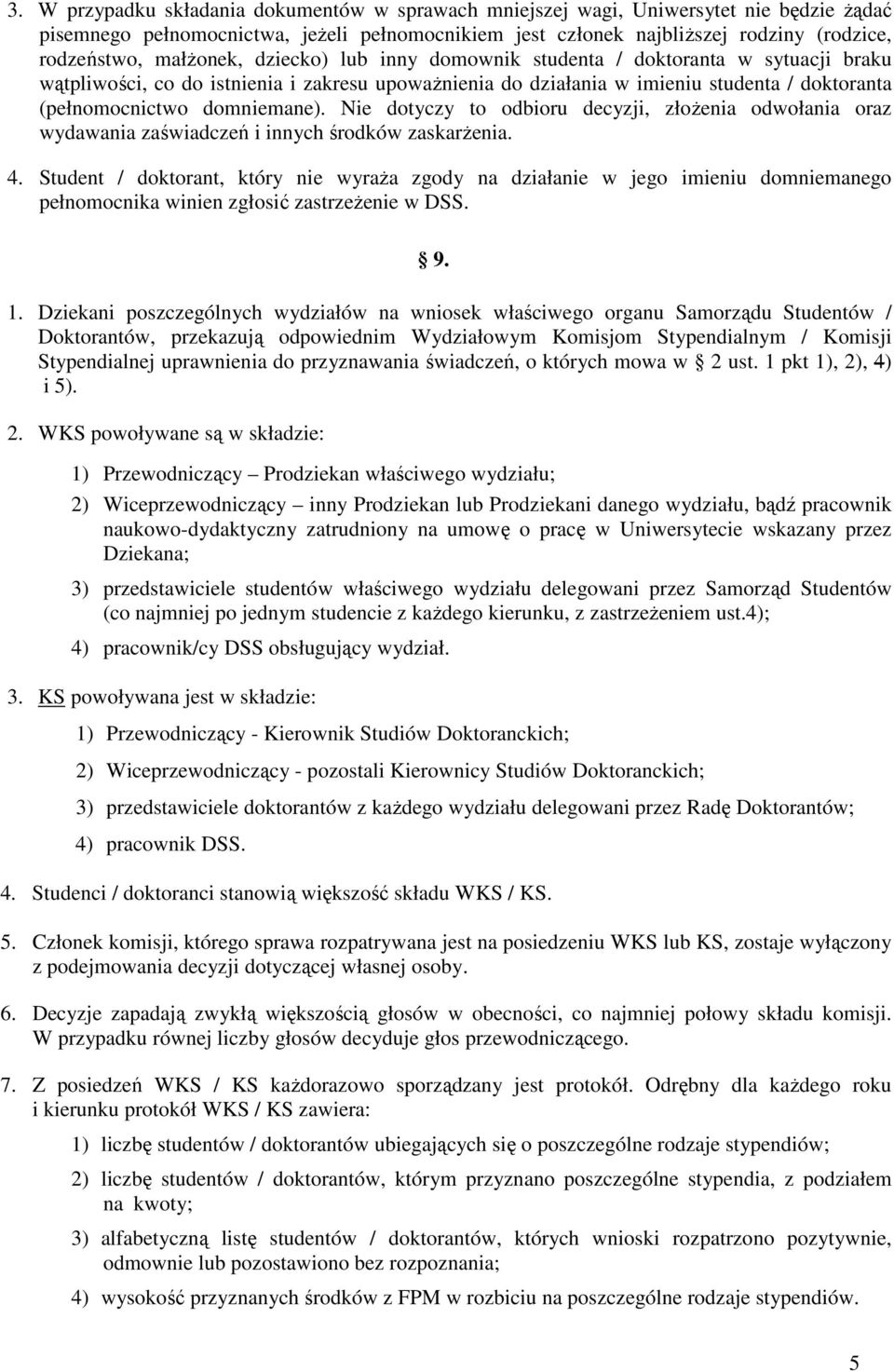 3. W przypadku składania dokumentów w sprawach mniejszej wagi, Uniwersytet nie będzie żądać pisemnego pełnomocnictwa, jeżeli pełnomocnikiem jest członek najbliższej rodziny (rodzice, rodzeństwo, małżonek, dziecko) lub inny domownik studenta / doktoranta w sytuacji braku wątpliwości, co do istnienia i zakresu upoważnienia do działania w imieniu studenta / doktoranta (pełnomocnictwo domniemane). Nie dotyczy to odbioru decyzji, złożenia odwołania oraz wydawania zaświadczeń i innych środków zaskarżenia.

4. Student / doktorant, który nie wyraża zgody na działanie w jego imieniu domniemanego pełnomocnika winien zgłosić zastrzeżenie w DSS.

§ 9.

1. Dziekani poszczególnych wydziałów na wniosek właściwego organu Samorządu Studentów / Doktorantów, przekazują odpowiednim Wydziałowym Komisjom Stypendialnym / Komisji Stypendialnej uprawnienia do przyznawania świadczeń, o których mowa w § 2 ust. 1 pkt 1), 2), 4) i 5).

2. WKS powoływane są w składzie:

1) Przewodniczący – Prodziekan właściwego wydziału;

2) Wiceprzewodniczący – inny Prodziekan lub Prodziekani danego wydziału, bądź pracownik naukowo-dydaktyczny zatrudniony na umowę o pracę w Uniwersytecie wskazany przez Dziekana;

3) przedstawiciele studentów właściwego wydziału delegowani przez Samorząd Studentów (co najmniej po jednym studencie z każdego kierunku, z zastrzeżeniem ust.4);

4) pracownik/cy DSS obsługujący wydział.

3. KS powoływana jest w składzie:

1) Przewodniczący - Kierownik Studiów Doktoranckich;

2) Wiceprzewodniczący - pozostali Kierownicy Studiów Doktoranckich;

3) przedstawiciele doktorantów z każdego wydziału delegowani przez Radę Doktorantów;

4) pracownik DSS.

4. Studenci / doktoranci stanowią większość składu WKS / KS.

5. Członek komisji, którego sprawa rozpatrywana jest na posiedzeniu WKS lub KS, zostaje wyłączony z podejmowania decyzji dotyczącej własnej osoby.

6. Decyzje zapadają zwykłą większością głosów w obecności, co najmniej połowy składu komisji. W przypadku równej liczby głosów decyduje głos przewodniczącego.

7. Z posiedzeń WKS / KS każdorazowo sporządzany jest protokół. Odrębny dla każdego roku i kierunku protokół WKS / KS zawiera:

1) liczbę studentów / doktorantów ubiegających się o poszczególne rodzaje stypendiów;

2) liczbę studentów / doktorantów, którym przyznano poszczególne stypendia, z podziałem na kwoty;

3) alfabetyczną listę studentów / doktorantów, których wnioski rozpatrzono pozytywnie, odmownie lub pozostawiono bez rozpoznania;

4) wysokość przyznanych środków z FPM w rozbiciu na poszczególne rodzaje stypendiów.

5